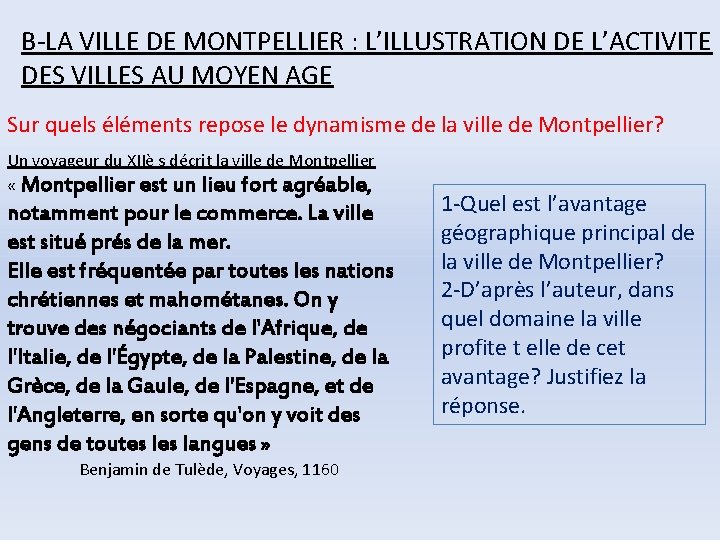 B-LA VILLE DE MONTPELLIER : L'ILLUSTRATION DE L'ACTIVITE DES VILLES AU MOYEN AGE

Sur quels éléments repose le dynamisme de la ville de Montpellier?

Un voyageur du XIIè s décrit la ville de Montpellier
« Montpellier est un lieu fort agréable, notamment pour le commerce. La ville est situé prés de la mer.
Elle est fréquentée par toutes les nations chrétiennes et mahométanes. On y trouve des négociants de l'Afrique, de l'Italie, de l'Égypte, de la Palestine, de la Grèce, de la Gaule, de l'Espagne, et de l'Angleterre, en sorte qu'on y voit des gens de toutes les langues »
Benjamin de Tulède, Voyages, 1160

1-Quel est l'avantage géographique principal de la ville de Montpellier?
2-D'après l'auteur, dans quel domaine la ville profite t elle de cet avantage? Justifiez la réponse.